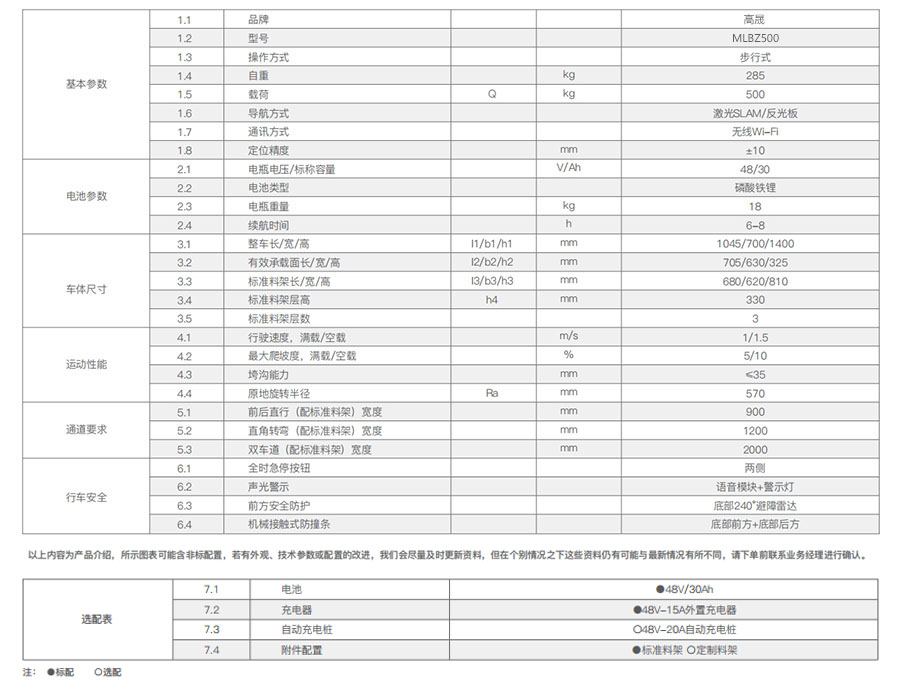 | | | | | | |
|---|---|---|---|---|---|
| 基本参数 | 1.1 | 品牌 | | | 高晟 |
| | 1.2 | 型号 | | | MLBZ500 |
| | 1.3 | 操作方式 | | | 步行式 |
| | 1.4 | 自重 | | kg | 285 |
| | 1.5 | 载荷 | Q | kg | 500 |
| | 1.6 | 导航方式 | | | 激光SLAM/反光板 |
| | 1.7 | 通讯方式 | | | 无线Wi-Fi |
| | 1.8 | 定位精度 | | mm | ±10 |
| 电池参数 | 2.1 | 电瓶电压/标称容量 | | V/Ah | 48/30 |
| | 2.2 | 电池类型 | | | 磷酸铁锂 |
| | 2.3 | 电瓶重量 | | kg | 18 |
| | 2.4 | 续航时间 | | h | 6-8 |
| 车体尺寸 | 3.1 | 整车长/宽/高 | l1/b1/h1 | mm | 1045/700/1400 |
| | 3.2 | 有效承载面长/宽/高 | l2/b2/h2 | mm | 705/630/325 |
| | 3.3 | 标准料架长/宽/高 | l3/b3/h3 | mm | 680/620/810 |
| | 3.4 | 标准料架层高 | h4 | mm | 330 |
| | 3.5 | 标准料架层数 | | | 3 |
| 运动性能 | 4.1 | 行驶速度，满载/空载 | | m/s | 1/1.5 |
| | 4.2 | 最大爬坡度，满载/空载 | | % | 5/10 |
| | 4.3 | 垮沟能力 | | mm | ≤35 |
| | 4.4 | 原地旋转半径 | Ra | mm | 570 |
| 通道要求 | 5.1 | 前后直行（配标准料架）宽度 | | mm | 900 |
| | 5.2 | 直角转弯（配标准料架）宽度 | | mm | 1200 |
| | 5.3 | 双车道（配标准料架）宽度 | | mm | 2000 |
| 行车安全 | 6.1 | 全时急停按钮 | | | 两侧 |
| | 6.2 | 声光警示 | | | 语音模块+警示灯 |
| | 6.3 | 前方安全防护 | | | 底部240°避障雷达 |
| | 6.4 | 机械接触式防撞条 | | | 底部前方+底部后方 |

以上内容为产品介绍，所示图表可能含非标配置，若有外观、技术参数或配置的改进，我们会尽量及时更新资料，但在个别情况之下这些资料仍有可能与最新情况有所不同，请下单前联系业务经理进行确认。

| | | | |
|---|---|---|---|
| 选配表 | 7.1 | 电池 | ●48V/30Ah |
| | 7.2 | 充电器 | ●48V-15A外置充电器 |
| | 7.3 | 自动充电桩 | ○48V-20A自动充电桩 |
| | 7.4 | 附件配置 | ●标准料架 ○定制料架 |

注：●标配 ○选配